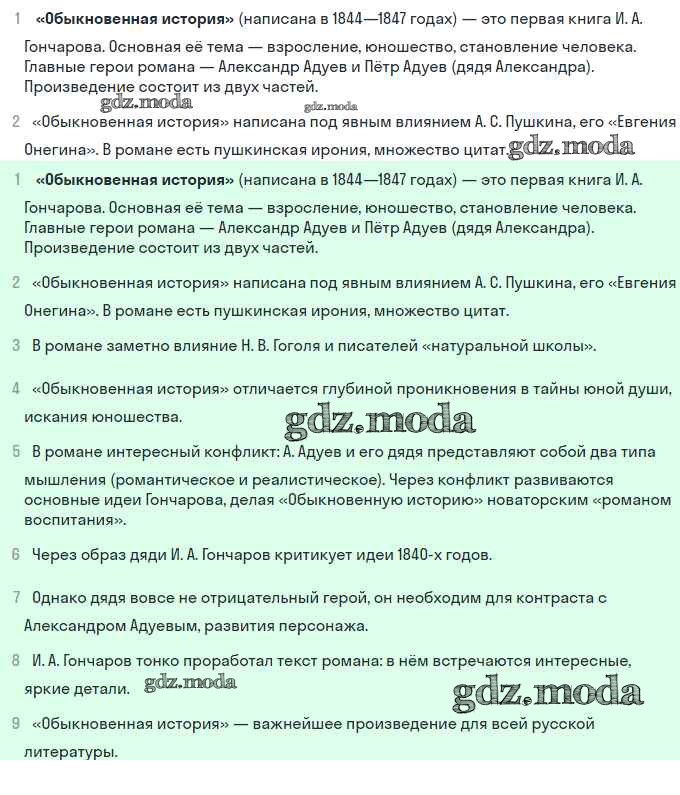 1 **«Обыкновенная история»** (написана в 1844—1847 годах) — это первая книга И. А. Гончарова. Основная её тема — взросление, юношество, становление человека. Главные герои романа — Александр Адуев и Пётр Адуев (дядя Александра). Произведение состоит из двух частей.

gdz.moda gdz.moda

2 «Обыкновенная история» написана под явным влиянием А. С. Пушкина, его «Евгения Онегина». В романе есть пушкинская ирония, множество цитат. gdz.moda

1 **«Обыкновенная история»** (написана в 1844—1847 годах) — это первая книга И. А. Гончарова. Основная её тема — взросление, юношество, становление человека. Главные герои романа — Александр Адуев и Пётр Адуев (дядя Александра). Произведение состоит из двух частей.

2 «Обыкновенная история» написана под явным влиянием А. С. Пушкина, его «Евгения Онегина». В романе есть пушкинская ирония, множество цитат.

3 В романе заметно влияние Н. В. Гоголя и писателей «натуральной школы».

4 «Обыкновенная история» отличается глубиной проникновения в тайны юной души, искания юношества.

gdz.moda

5 В романе интересный конфликт: А. Адуев и его дядя представляют собой два типа мышления (романтическое и реалистическое). Через конфликт развиваются основные идеи Гончарова, делая «Обыкновенную историю» новаторским «романом воспитания».

6 Через образ дяди И. А. Гончаров критикует идеи 1840-х годов.

7 Однако дядя вовсе не отрицательный герой, он необходим для контраста с Александром Адуевым, развития персонажа.

8 И. А. Гончаров тонко проработал текст романа: в нём встречаются интересные, яркие детали. gdz.moda

gdz.moda

9 «Обыкновенная история» — важнейшее произведение для всей русской литературы.